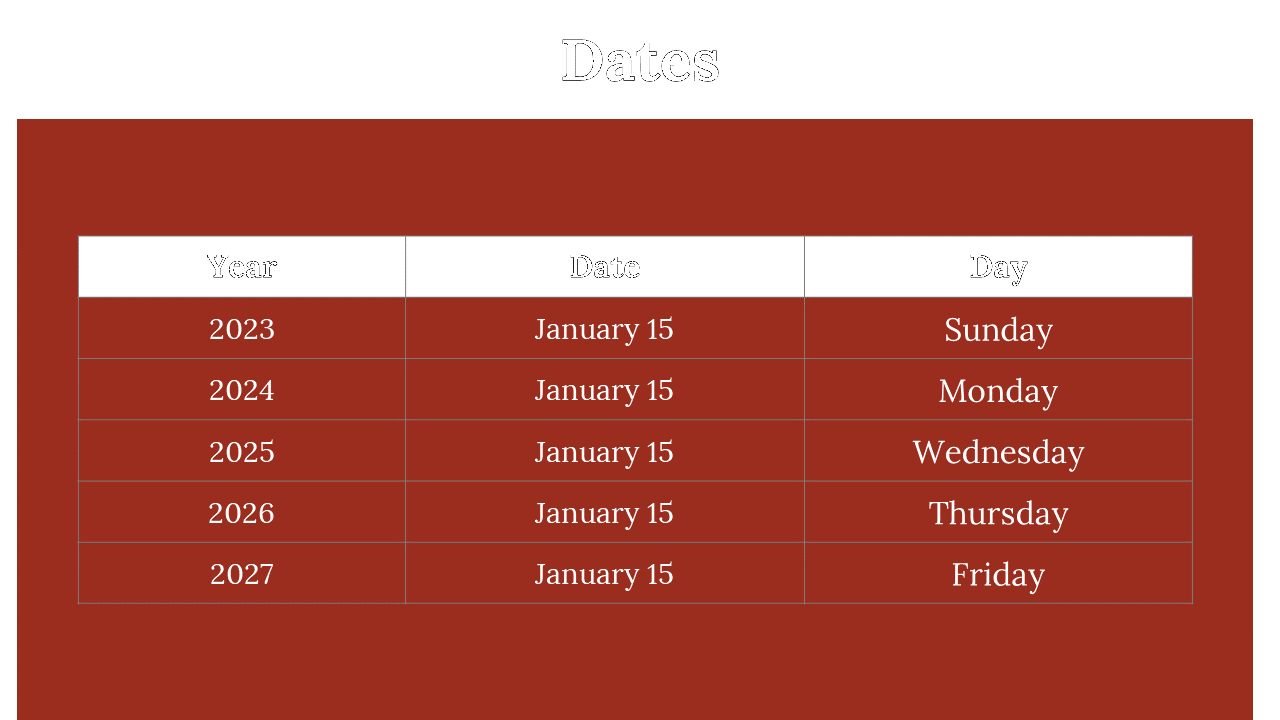 Dates

| Year | Date | Day |
|---|---|---|
| 2023 | January 15 | Sunday |
| 2024 | January 15 | Monday |
| 2025 | January 15 | Wednesday |
| 2026 | January 15 | Thursday |
| 2027 | January 15 | Friday |